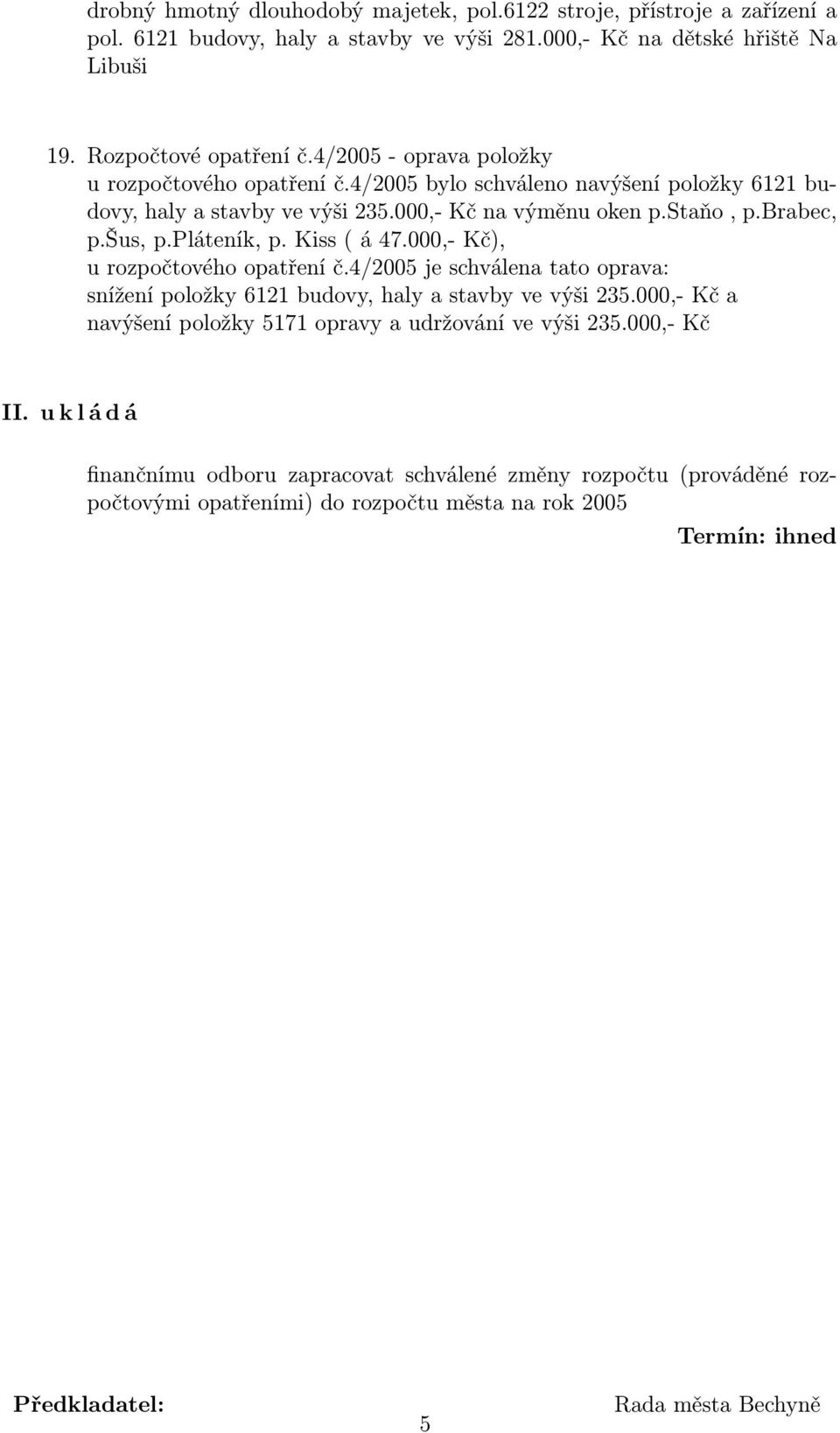 drobný hmotný dlouhodobý majetek, pol.6122 stroje, přístroje a zařízení a pol. 6121 budovy, haly a stavby ve výši 281.000,- Kč na dětské hřiště Na Libuši

19. Rozpočtové opatření č.4/2005 - oprava položky
u rozpočtového opatření č.4/2005 bylo schváleno navýšení položky 6121 budovy, haly a stavby ve výši 235.000,- Kč na výměnu oken p.Staňo , p.Brabec, p.Šus, p.Pláteník, p. Kiss ( á 47.000,- Kč),
u rozpočtového opatření č.4/2005 je schválena tato oprava:
snížení položky 6121 budovy, haly a stavby ve výši 235.000,- Kč a navýšení položky 5171 opravy a udržování ve výši 235.000,- Kč

II. u k l á d á

finančnímu odboru zapracovat schválené změny rozpočtu (prováděné rozpočtovými opatřeními) do rozpočtu města na rok 2005

Termín: ihned

Předkladatel: 5 Rada města Bechyně